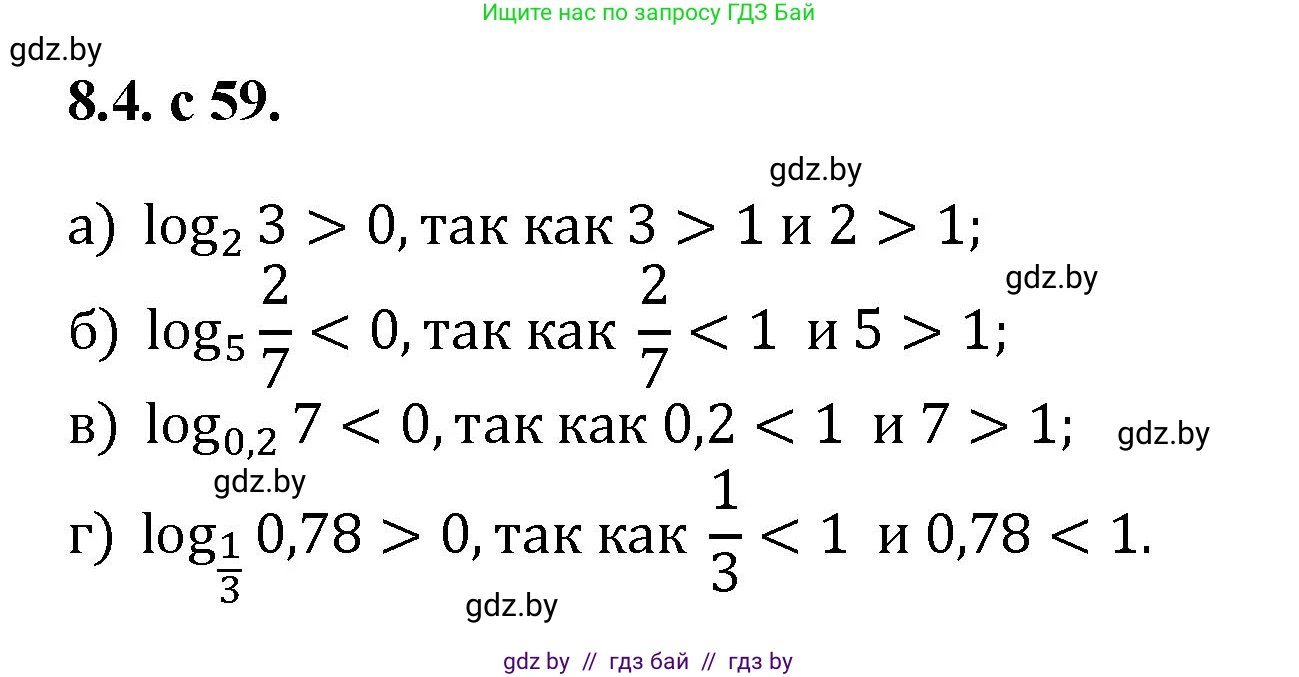 Ищите нас по запросу ГДЗ Бай

gdz.by

8.4. с 59.

gdz.by

а) $\log_2 3 > 0$, так как $3 > 1$ и $2 > 1$;

gdz.by

б) $\log_5 \frac{2}{7} < 0$, так как $\frac{2}{7} < 1$ и $5 > 1$;

в) $\log_{0,2} 7 < 0$, так как $0,2 < 1$ и $7 > 1$;

gdz.by

gdz.by

г) $\log_{\frac{1}{3}} 0,78 > 0$, так как $\frac{1}{3} < 1$ и $0,78 < 1$.

gdz.by

gdz by // гдз бай // гдз by